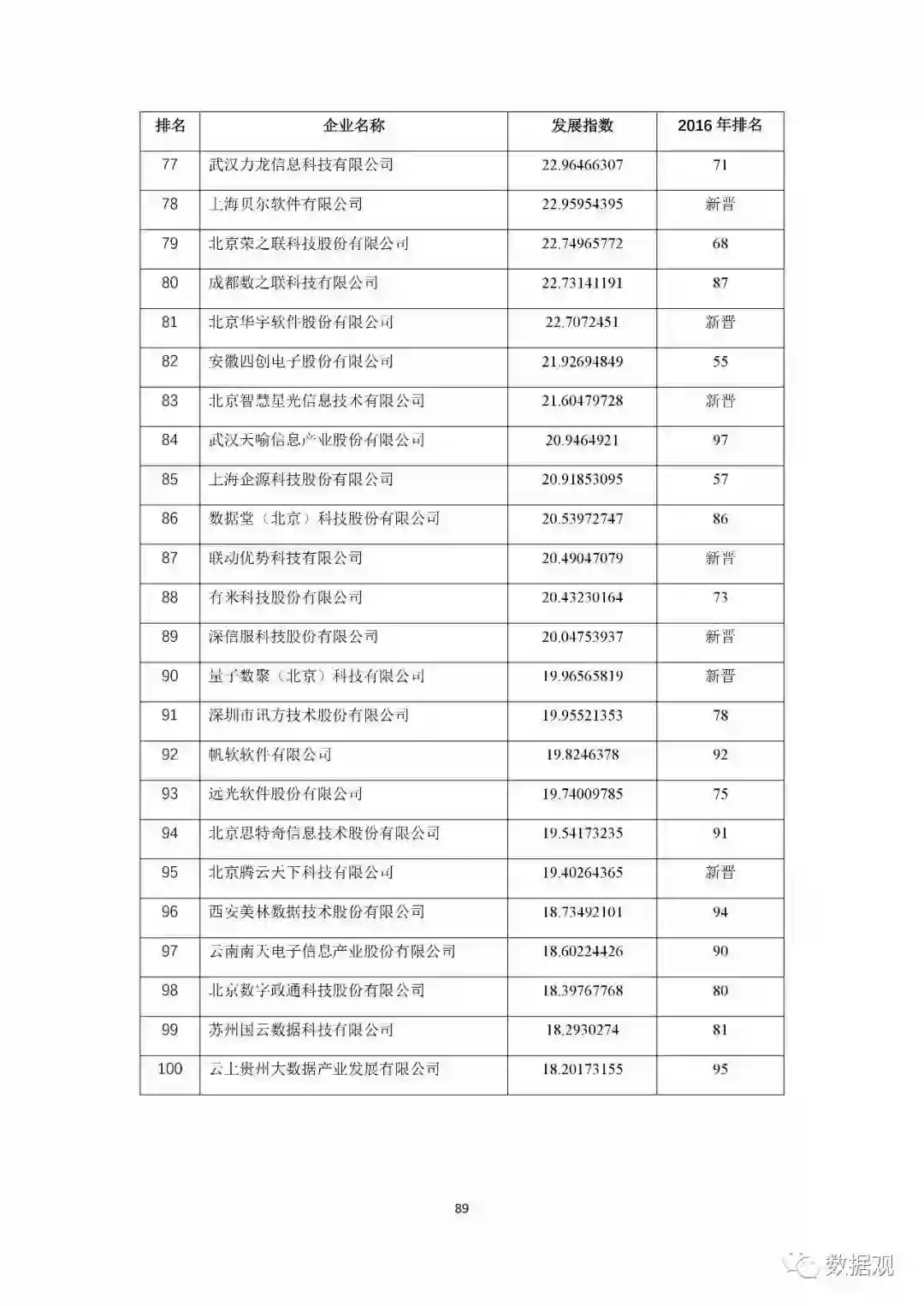 | 排名 | 企业名称 | 发展指数 | 2016 年排名 |
|---|---|---|---|
| 77 | 武汉力龙信息科技有限公司 | 22.96466307 | 71 |
| 78 | 上海贝尔软件有限公司 | 22.95954395 | 新晋 |
| 79 | 北京荣之联科技股份有限公司 | 22.74965772 | 68 |
| 80 | 成都数之联科技有限公司 | 22.73141191 | 87 |
| 81 | 北京华宇软件股份有限公司 | 22.7072451 | 新晋 |
| 82 | 安徽四创电子股份有限公司 | 21.92694849 | 55 |
| 83 | 北京智慧星光信息技术有限公司 | 21.60479728 | 新晋 |
| 84 | 武汉天喻信息产业股份有限公司 | 20.9464921 | 97 |
| 85 | 上海企源科技股份有限公司 | 20.91853095 | 57 |
| 86 | 数据堂（北京）科技股份有限公司 | 20.53972747 | 86 |
| 87 | 联动优势科技有限公司 | 20.49047079 | 新晋 |
| 88 | 有米科技股份有限公司 | 20.43230164 | 73 |
| 89 | 深信服科技股份有限公司 | 20.04753937 | 新晋 |
| 90 | 量子数聚（北京）科技有限公司 | 19.96565819 | 新晋 |
| 91 | 深圳市讯方技术股份有限公司 | 19.95521353 | 78 |
| 92 | 帆软软件有限公司 | 19.8246378 | 92 |
| 93 | 远光软件股份有限公司 | 19.74009785 | 75 |
| 94 | 北京思特奇信息技术股份有限公司 | 19.54173235 | 91 |
| 95 | 北京腾云天下科技有限公司 | 19.40264365 | 新晋 |
| 96 | 西安美林数据技术股份有限公司 | 18.73492101 | 94 |
| 97 | 云南南天电子信息产业股份有限公司 | 18.60224426 | 90 |
| 98 | 北京数字政通科技股份有限公司 | 18.39767768 | 80 |
| 99 | 苏州国云数据科技有限公司 | 18.2930274 | 81 |
| 100 | 云上贵州大数据产业发展有限公司 | 18.20173155 | 95 |

89

数据观